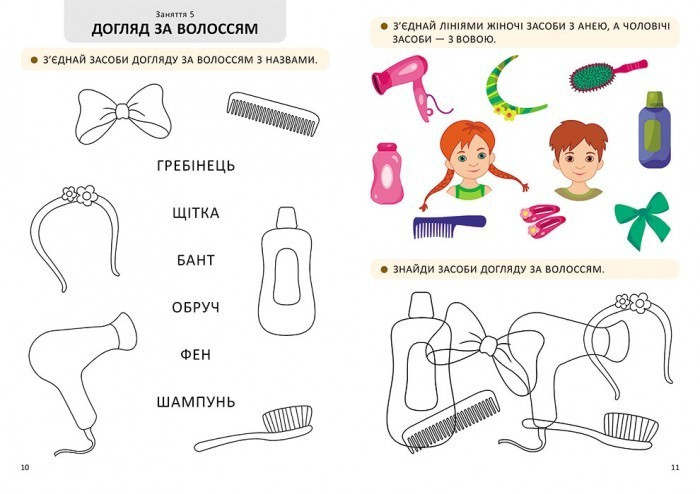 Заняття 5
ДОГЛЯД ЗА ВОЛОССЯМ

З'ЄДНАЙ ЗАСОБИ ДОГЛЯДУ ЗА ВОЛОССЯМ З НАЗВАМИ.

ГРЕБІНЕЦЬ

ЩІТКА

БАНТ

ОБРУЧ

ФЕН

ШАМПУНЬ

10

З'ЄДНАЙ ЛІНІЯМИ ЖІНОЧІ ЗАСОБИ З АНЕЮ, А ЧОЛОВІЧІ ЗАСОБИ — З ВОВОЮ.

ЗНАЙДИ ЗАСОБИ ДОГЛЯДУ ЗА ВОЛОССЯМ.

11